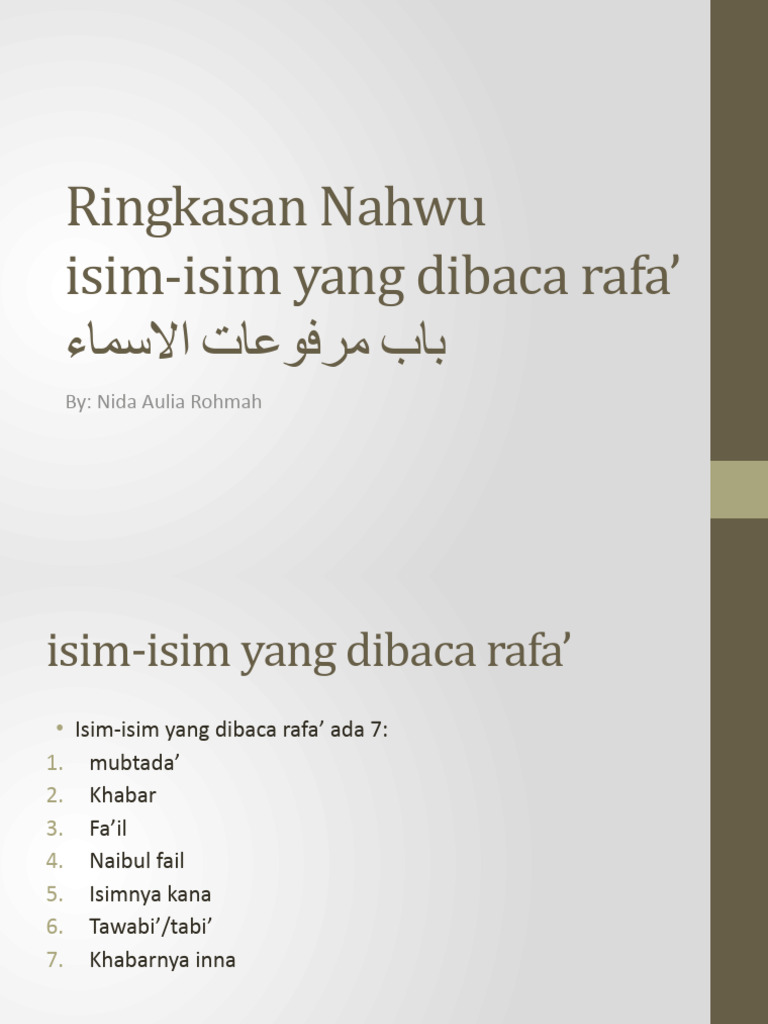 Ringkasan Nahwu
isim-isim yang dibaca rafa’
باب مرفوعات الاسماء

By: Nida Aulia Rohmah

isim-isim yang dibaca rafa’

• Isim-isim yang dibaca rafa’ ada 7:
1. mubtada’
2. Khabar
3. Fa’il
4. Naibul fail
5. Isimnya kana
6. Tawabi’/tabi’
7. Khabarnya inna